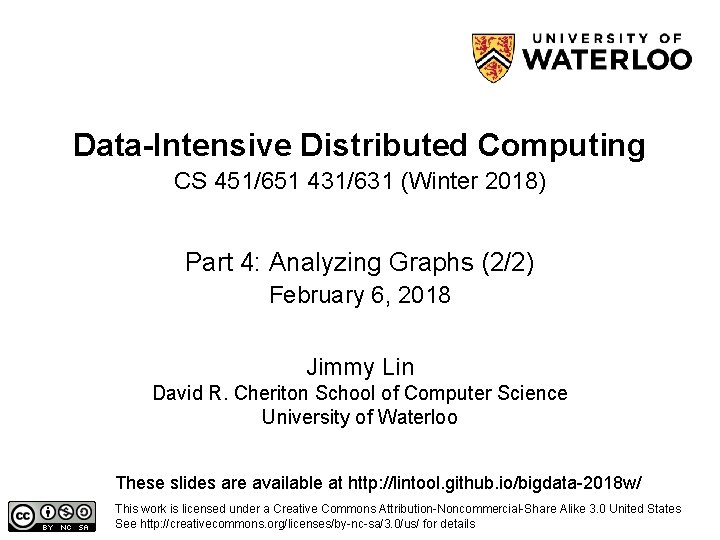 UNIVERSITY OF
WATERLOO

Data-Intensive Distributed Computing
CS 451/651 431/631 (Winter 2018)

Part 4: Analyzing Graphs (2/2)
February 6, 2018

Jimmy Lin
David R. Cheriton School of Computer Science
University of Waterloo

These slides are available at http://lintool.github.io/bigdata-2018w/

cc BY NC SA

This work is licensed under a Creative Commons Attribution-Noncommercial-Share Alike 3.0 United States
See http://creativecommons.org/licenses/by-nc-sa/3.0/us/ for details